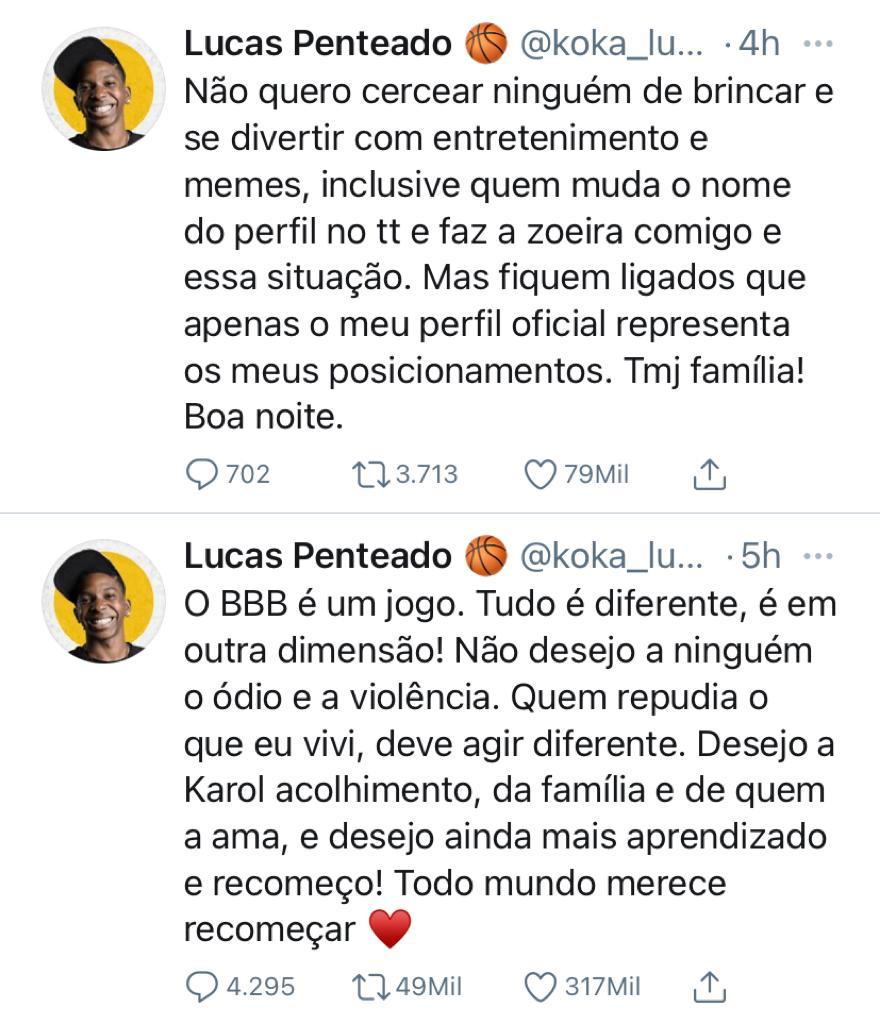 Lucas Penteado 🏀 @koka_lu... · 4h ···
Não quero cercear ninguém de brincar e se divertir com entretenimento e memes, inclusive quem muda o nome do perfil no tt e faz a zoeira comigo e essa situação. Mas fiquem ligados que apenas o meu perfil oficial representa os meus posicionamentos. Tmj família! Boa noite.

702 3.713 79Mil

Lucas Penteado 🏀 @koka_lu... · 5h ···
O BBB é um jogo. Tudo é diferente, é em outra dimensão! Não desejo a ninguém o ódio e a violência. Quem repudia o que eu vivi, deve agir diferente. Desejo a Karol acolhimento, da família e de quem a ama, e desejo ainda mais aprendizado e recomeço! Todo mundo merece recomeçar ❤️

4.295 49Mil 317Mil